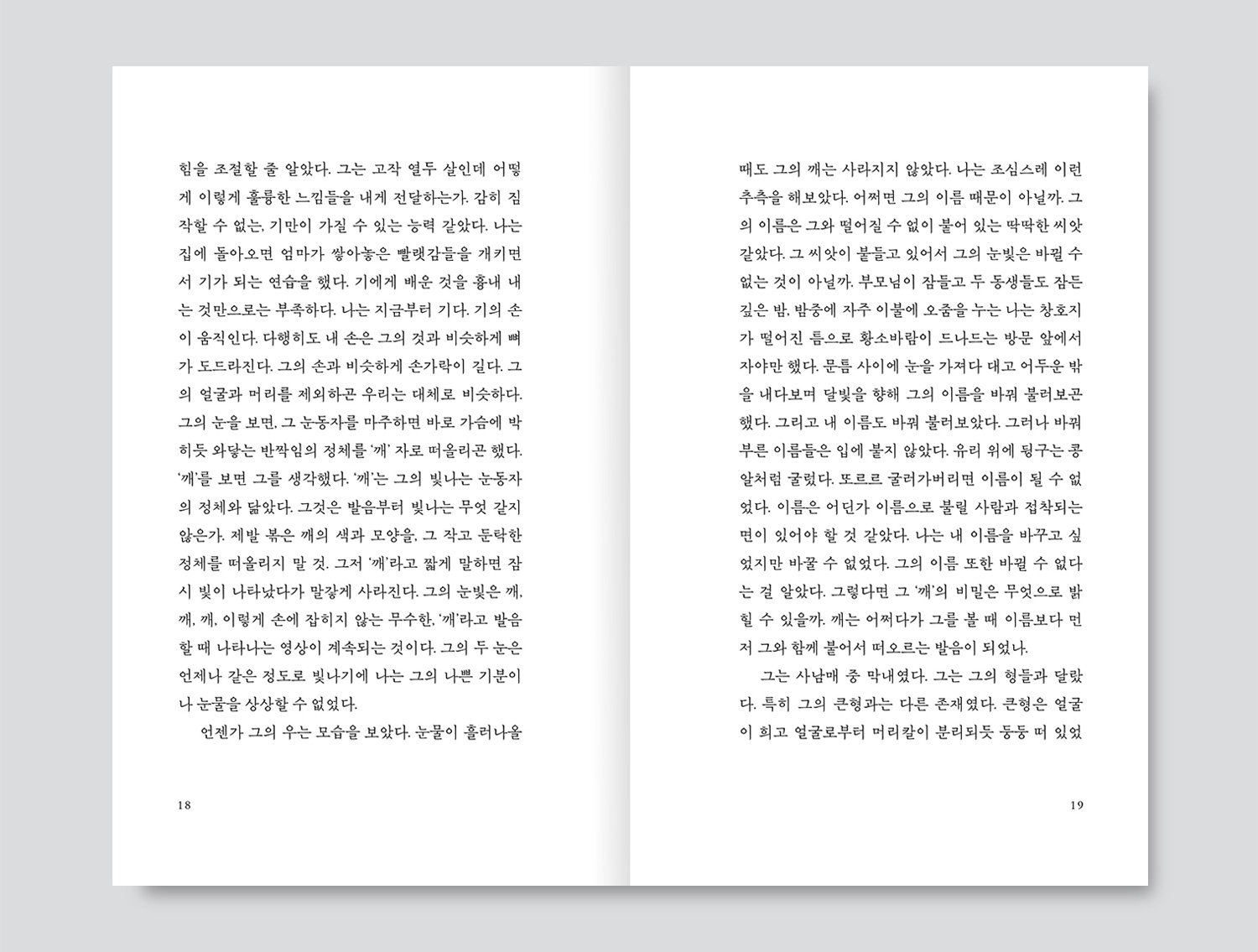 힘을 조절할 줄 알았다. 그는 고작 열두 살인데 어떻게 이렇게 훌륭한 느낌들을 내게 전달하는가. 감히 짐작할 수 없는, 기만이 가질 수 있는 능력 같았다. 나는 집에 돌아오면 엄마가 쌓아놓은 빨랫감들을 개키면서 기가 되는 연습을 했다. 기에게 배운 것을 흉내 내는 것만으로는 부족하다. 나는 지금부터 기다. 기의 손이 움직인다. 다행히도 내 손은 그의 것과 비슷하게 뼈가 도드라진다. 그의 손과 비슷하게 손가락이 길다. 그의 얼굴과 머리를 제외하곤 우리는 대체로 비슷하다. 그의 눈을 보면, 그 눈동자를 마주하면 바로 가슴에 박히듯 와닿는 반짝임의 정체를 '깨' 자로 떠올리곤 했다. '깨'를 보면 그를 생각했다. '깨'는 그의 빛나는 눈동자의 정체와 닮았다. 그것은 발음부터 빛나는 무엇 같지 않은가. 제발 볶은 깨의 색과 모양을, 그 작고 둔탁한 정체를 떠올리지 말 것. 그저 '깨'라고 짧게 말하면 잠시 빛이 나타났다가 말갛게 사라진다. 그의 눈빛은 깨, 깨, 깨, 이렇게 손에 잡히지 않는 무수한, '깨'라고 발음할 때 나타나는 영상이 계속되는 것이다. 그의 두 눈은 언제나 같은 정도로 빛나기에 나는 그의 나쁜 기분이나 눈물을 상상할 수 없었다.
언젠가 그의 우는 모습을 보았다. 눈물이 흘러나올

18

때도 그의 깨는 사라지지 않았다. 나는 조심스레 이런 추측을 해보았다. 어쩌면 그의 이름 때문이 아닐까. 그의 이름은 그와 떨어질 수 없이 붙어 있는 딱딱한 씨앗 같았다. 그 씨앗이 붙들고 있어서 그의 눈빛은 바뀔 수 없는 것이 아닐까. 부모님이 잠들고 두 동생들도 잠든 깊은 밤, 밤중에 자주 이불에 오줌을 누는 나는 창호지가 떨어진 틈으로 황소바람이 드나드는 방문 앞에서 자야만 했다. 문틈 사이에 눈을 가져다 대고 어두운 밖을 내다보며 달빛을 향해 그의 이름을 바꿔 불러보곤 했다. 그리고 내 이름도 바꿔 불러보았다. 그러나 바꿔 부른 이름들은 입에 붙지 않았다. 유리 위에 뒹구는 콩알처럼 굴렀다. 또르르 굴러가버리면 이름이 될 수 없었다. 이름은 어딘가 이름으로 불릴 사람과 접착되는 면이 있어야 할 것 같았다. 나는 내 이름을 바꾸고 싶었지만 바꿀 수 없었다. 그의 이름 또한 바뀔 수 없다는 걸 알았다. 그렇다면 그 '깨'의 비밀은 무엇으로 밝힐 수 있을까. 깨는 어쩌다가 그를 볼 때 이름보다 먼저 그와 함께 붙어서 떠오르는 발음이 되었나.
그는 사남매 중 막내였다. 그는 그의 형들과 달랐다. 특히 그의 큰형과는 다른 존재였다. 큰형은 얼굴이 희고 얼굴로부터 머리칼이 분리되듯 둥둥 떠 있었

19